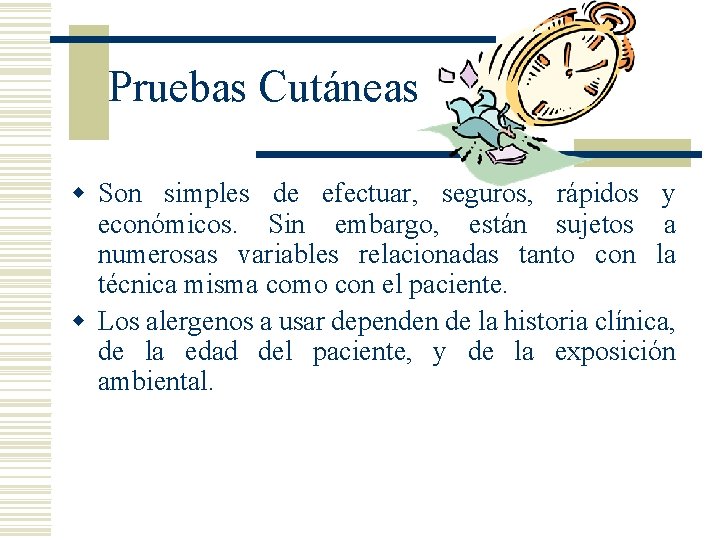 Pruebas Cutáneas

• Son simples de efectuar, seguros, rápidos y económicos. Sin embargo, están sujetos a numerosas variables relacionadas tanto con la técnica misma como con el paciente.

• Los alergenos a usar dependen de la historia clínica, de la edad del paciente, y de la exposición ambiental.